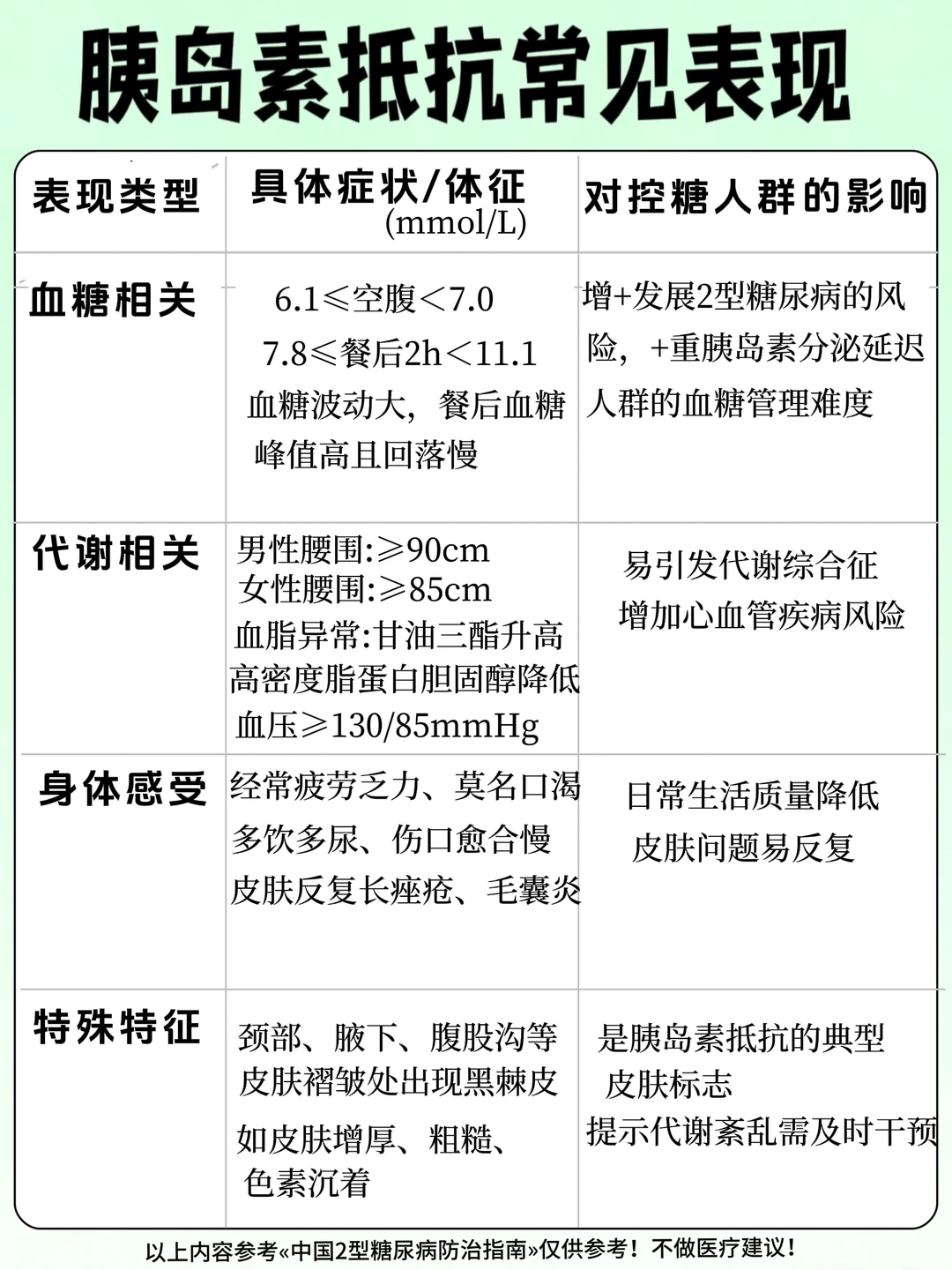 胰岛素抵抗常见表现

| 表现类型 | 具体症状/体征 (mmol/L) | 对控糖人群的影响 |
|---|---|---|
| 血糖相关 | 6.1≤空腹<7.0 7.8≤餐后2h<11.1 血糖波动大，餐后血糖峰值高且回落慢 | 增+发展2型糖尿病的风险，+重胰岛素分泌延迟人群的血糖管理难度 |
| 代谢相关 | 男性腰围:≥90cm 女性腰围:≥85cm 血脂异常:甘油三酯升高 高密度脂蛋白胆固醇降低 血压≥130/85mmHg | 易引发代谢综合征 增加心血管疾病风险 |
| 身体感受 | 经常疲劳乏力、莫名口渴 多饮多尿、伤口愈合慢 皮肤反复长痤疮、毛囊炎 | 日常生活质量降低 皮肤问题易反复 |
| 特殊特征 | 颈部、腋下、腹股沟等皮肤褶皱处出现黑棘皮 如皮肤增厚、粗糙、色素沉着 | 是胰岛素抵抗的典型皮肤标志 提示代谢紊乱需及时干预 |

以上内容参考«中国2型糖尿病防治指南»仅供参考！不做医疗建议！